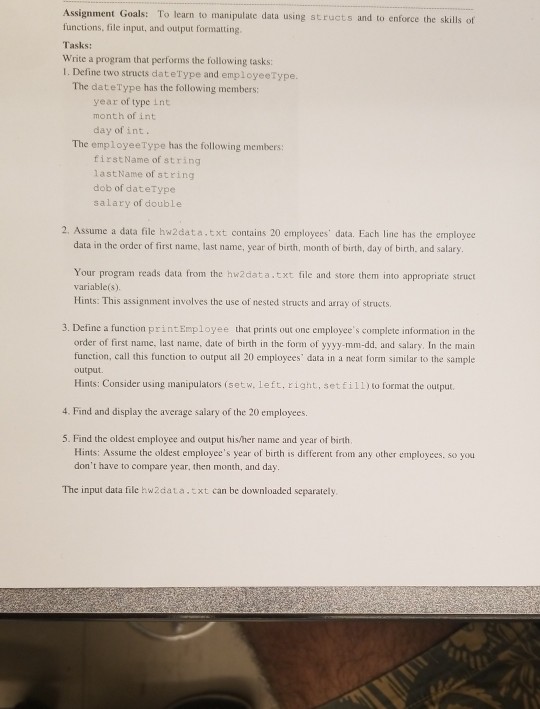 Assignment Goals: To learn to manipulate data using structs and to enforce the skills of functions, file input, and output formatting.

Tasks:
Write a program that performs the following tasks:
1. Define two structs dateType and employeeType.
The dateType has the following members:
year of type int
month of int
day of int.
The employeeType has the following members:
firstName of string
lastName of string
dob of dateType
salary of double

2. Assume a data file hw2data.txt contains 20 employees' data. Each line has the employee data in the order of first name, last name, year of birth, month of birth, day of birth, and salary.

Your program reads data from the hw2data.txt file and store them into appropriate struct variable(s).
Hints: This assignment involves the use of nested structs and array of structs.

3. Define a function printEmployee that prints out one employee's complete information in the order of first name, last name, date of birth in the form of yyyy-mm-dd, and salary. In the main function, call this function to output all 20 employees' data in a neat form similar to the sample output.
Hints: Consider using manipulators (setw, left, right, setfill) to format the output.

4. Find and display the average salary of the 20 employees.

5. Find the oldest employee and output his/her name and year of birth.
Hints: Assume the oldest employee's year of birth is different from any other employees, so you don't have to compare year, then month, and day.

The input data file hw2data.txt can be downloaded separately.